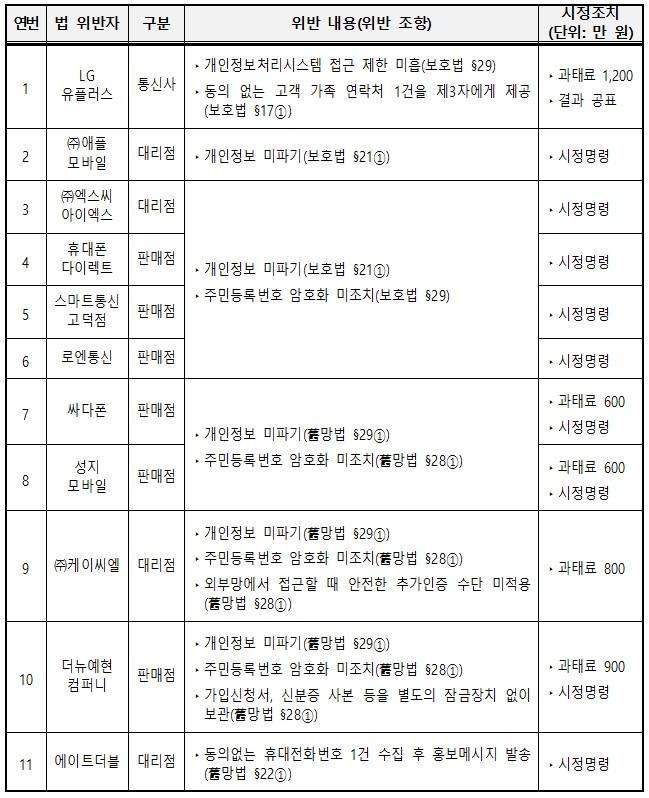 | 연번 | 법 위반자 | 구분 | 위반 내용(위반 조항) | 시정조치 (단위: 만 원) |
|---|---|---|---|---|
| 1 | LG 유플러스 | 통신사 | ‣ 개인정보처리시스템 접근 제한 미흡(보호법 §29) ‣ 동의 없는 고객 가족 연락처 1건을 제3자에게 제공(보호법 §17①) | ‣ 과태료 1,200 ‣ 결과 공표 |
| 2 | ㈜애플 모바일 | 대리점 | ‣ 개인정보 미파기(보호법 §21①) | ‣ 시정명령 |
| 3 | ㈜엑스씨 아이엑스 | 대리점 | ‣ 개인정보 미파기(보호법 §21①) ‣ 주민등록번호 암호화 미조치(보호법 §29) | ‣ 시정명령 |
| 4 | 휴대폰 다이렉트 | 판매점 | | ‣ 시정명령 |
| 5 | 스마트통신 고덕점 | 판매점 | | ‣ 시정명령 |
| 6 | 로엔통신 | 판매점 | | ‣ 시정명령 |
| 7 | 싸다폰 | 판매점 | ‣ 개인정보 미파기(舊망법 §29①) ‣ 주민등록번호 암호화 미조치(舊망법 §28①) | ‣ 과태료 600 ‣ 시정명령 |
| 8 | 성지 모바일 | 판매점 | | ‣ 과태료 600 ‣ 시정명령 |
| 9 | ㈜케이씨엘 | 대리점 | ‣ 개인정보 미파기(舊망법 §29①) ‣ 주민등록번호 암호화 미조치(舊망법 §28①) ‣ 외부망에서 접근할 때 안전한 추가인증 수단 미적용(舊망법 §28①) | ‣ 과태료 800 |
| 10 | 더뉴예현 컴퍼니 | 판매점 | ‣ 개인정보 미파기(舊망법 §29①) ‣ 주민등록번호 암호화 미조치(舊망법 §28①) ‣ 가입신청서, 신분증 사본 등을 별도의 잠금장치 없이 보관(舊망법 §28①) | ‣ 과태료 900 ‣ 시정명령 |
| 11 | 에이트더블 | 대리점 | ‣ 동의없는 휴대전화번호 1건 수집 후 홍보메시지 발송(舊망법 §22①) | ‣ 시정명령 |